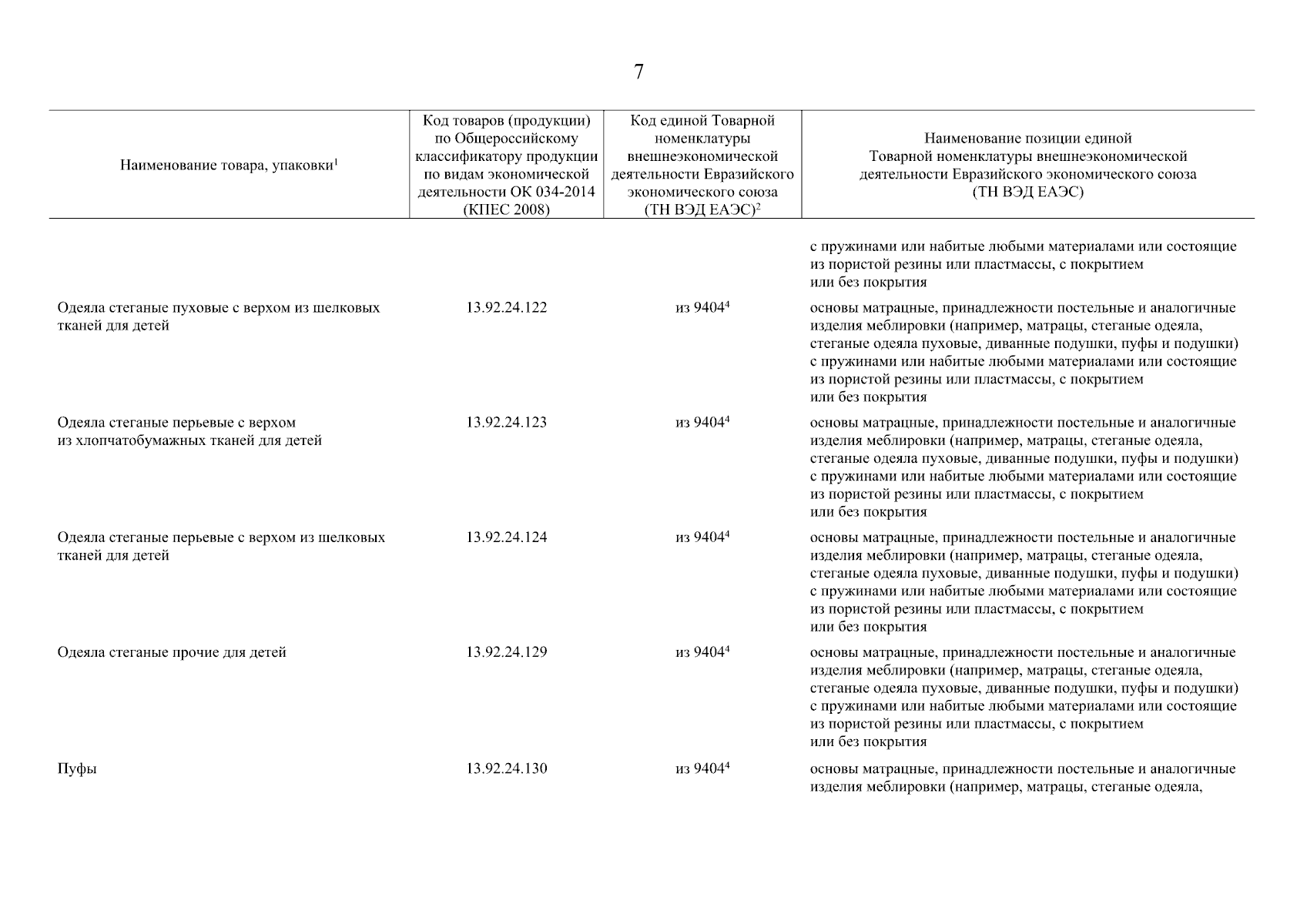 7

| Наименование товара, упаковки$^1$ | Код товаров (продукции) по Общероссийскому классификатору продукции по видам экономической деятельности ОК 034-2014 (КПЕС 2008) | Код единой Товарной номенклатуры внешнеэкономической деятельности Евразийского экономического союза (ТН ВЭД ЕАЭС)$^2$ | Наименование позиции единой Товарной номенклатуры внешнеэкономической деятельности Евразийского экономического союза (ТН ВЭД ЕАЭС) |
|---|---|---|---|
| | | | с пружинами или набитые любыми материалами или состоящие из пористой резины или пластмассы, с покрытием или без покрытия |
| Одеяла стеганые пуховые с верхом из шелковых тканей для детей | 13.92.24.122 | из 9404$^4$ | основы матрацные, принадлежности постельные и аналогичные изделия меблировки (например, матрацы, стеганые одеяла, стеганые одеяла пуховые, диванные подушки, пуфы и подушки) с пружинами или набитые любыми материалами или состоящие из пористой резины или пластмассы, с покрытием или без покрытия |
| Одеяла стеганые перьевые с верхом из хлопчатобумажных тканей для детей | 13.92.24.123 | из 9404$^4$ | основы матрацные, принадлежности постельные и аналогичные изделия меблировки (например, матрацы, стеганые одеяла, стеганые одеяла пуховые, диванные подушки, пуфы и подушки) с пружинами или набитые любыми материалами или состоящие из пористой резины или пластмассы, с покрытием или без покрытия |
| Одеяла стеганые перьевые с верхом из шелковых тканей для детей | 13.92.24.124 | из 9404$^4$ | основы матрацные, принадлежности постельные и аналогичные изделия меблировки (например, матрацы, стеганые одеяла, стеганые одеяла пуховые, диванные подушки, пуфы и подушки) с пружинами или набитые любыми материалами или состоящие из пористой резины или пластмассы, с покрытием или без покрытия |
| Одеяла стеганые прочие для детей | 13.92.24.129 | из 9404$^4$ | основы матрацные, принадлежности постельные и аналогичные изделия меблировки (например, матрацы, стеганые одеяла, стеганые одеяла пуховые, диванные подушки, пуфы и подушки) с пружинами или набитые любыми материалами или состоящие из пористой резины или пластмассы, с покрытием или без покрытия |
| Пуфы | 13.92.24.130 | из 9404$^4$ | основы матрацные, принадлежности постельные и аналогичные изделия меблировки (например, матрацы, стеганые одеяла, |